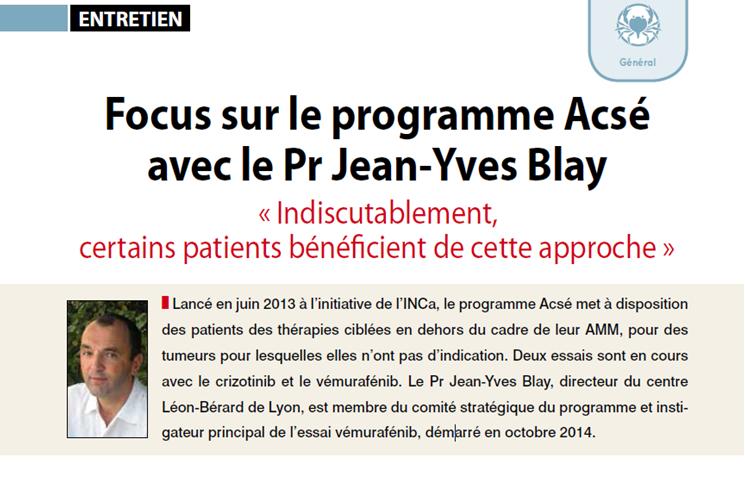 ENTRETIEN

Général

Focus sur le programme Acsé avec le Pr Jean-Yves Blay

« Indiscutablement, certains patients bénéficient de cette approche »

Lancé en juin 2013 à l'initiative de l'INCa, le programme Acsé met à disposition des patients des thérapies ciblées en dehors du cadre de leur AMM, pour des tumeurs pour lesquelles elles n'ont pas d'indication. Deux essais sont en cours avec le crizotinib et le vémurafénib. Le Pr Jean-Yves Blay, directeur du centre Léon-Bérard de Lyon, est membre du comité stratégique du programme et instigateur principal de l'essai vémurafénib, démarré en octobre 2014.